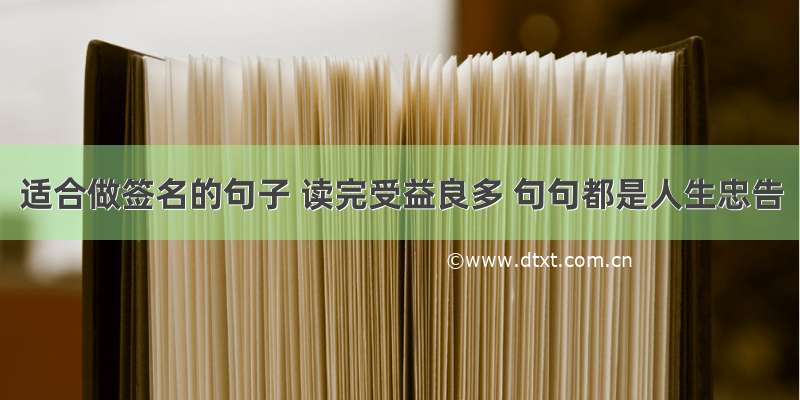 适合做签名的句子 读完受益良多 句句都是人生忠告

©www.dtxt.com.cn